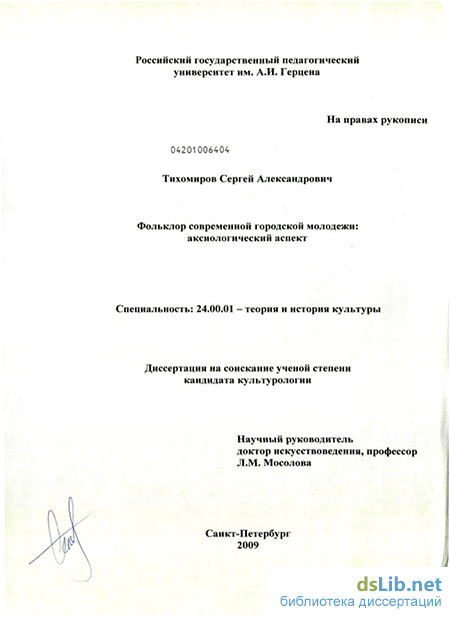 Российский государственный педагогический университет им. А.И. Герцена

На правах рукописи

04201006404

Тихомиров Сергей Александрович

Фольклор современной городской молодежи: аксиологический аспект

Специальность: 24.00.01 – теория и история культуры

Диссертация на соискание ученой степени кандидата культурологии

Научный руководитель
доктор искусствоведения, профессор
Л.М. Мосолова

Санкт-Петербург
2009

dsLib.net
библиотека диссертаций